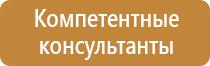 Компетентные консультанты